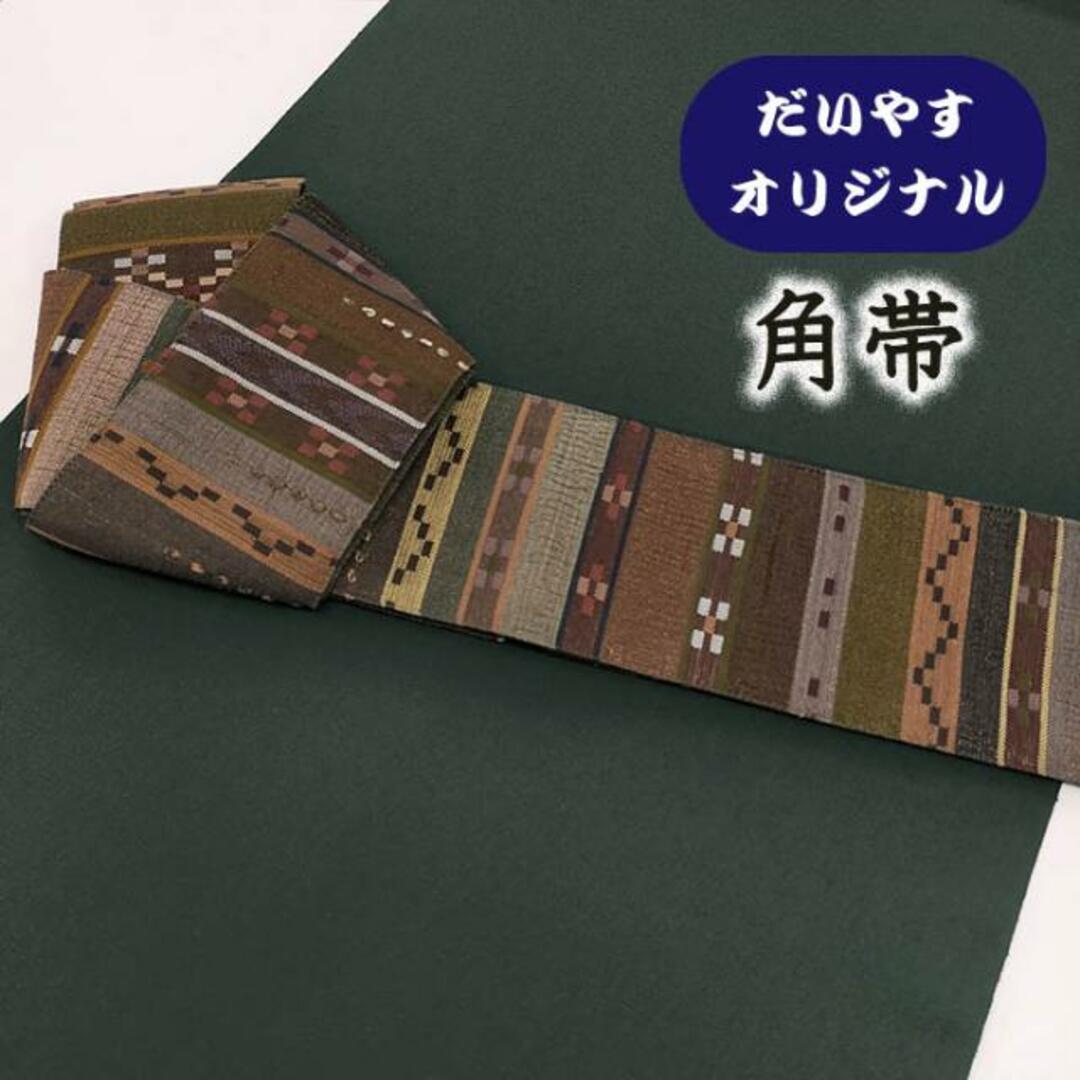 だいやす
オリジナル

角帯